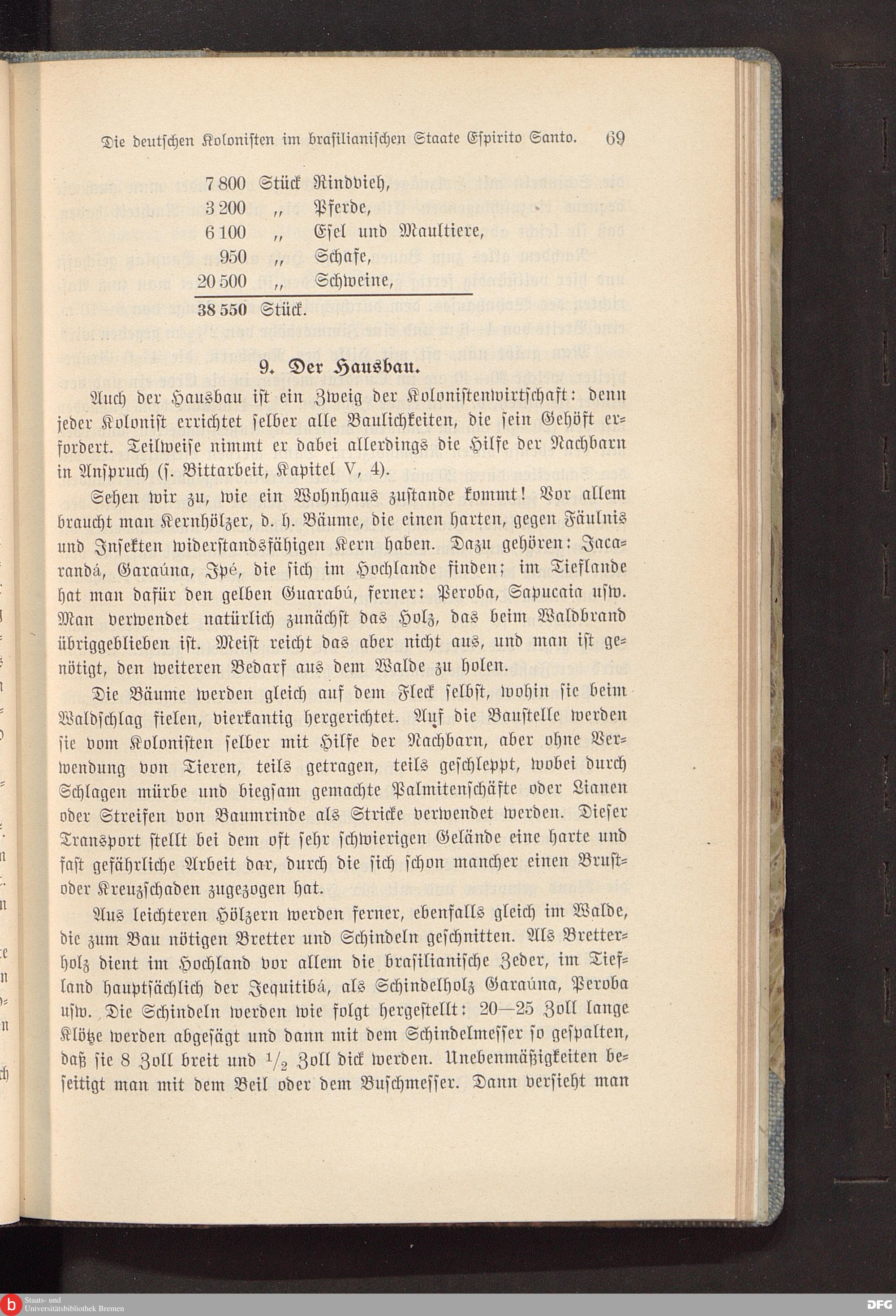 Die deutschen Kolonisten im brasilianischen Staate Espirito Santo. 69

7 800 Stück Rindvieh,
3 200 „ Pferde,
6 100 „ Esel und Maultiere,
950 „ Schafe,
20 500 „ Schweine,
38 550 Stück.

9. Der Hausbau.

Auch der Hausbau ist ein Zweig der Kolonistenwirtschaft: denn jeder Kolonist errichtet selber alle Baulichkeiten, die sein Gehöft erfordert. Teilweise nimmt er dabei allerdings die Hilfe der Nachbarn in Anspruch (s. Bittarbeit, Kapitel V, 4).

Sehen wir zu, wie ein Wohnhaus zustande kommt! Vor allem braucht man Kernhölzer, d. h. Bäume, die einen harten, gegen Fäulnis und Insekten widerstandsfähigen Kern haben. Dazu gehören: Jacarandá, Garaúna, Ipé, die sich im Hochlande finden; im Tieflande hat man dafür den gelben Guarabú, ferner: Peroba, Sapucaia usw. Man verwendet natürlich zunächst das Holz, das beim Waldbrand übriggeblieben ist. Meist reicht das aber nicht aus, und man ist genötigt, den weiteren Bedarf aus dem Walde zu holen.

Die Bäume werden gleich auf dem Fleck selbst, wohin sie beim Waldschlag fielen, vierkantig hergerichtet. Auf die Baustelle werden sie vom Kolonisten selber mit Hilfe der Nachbarn, aber ohne Verwendung von Tieren, teils getragen, teils geschleppt, wobei durch Schlagen mürbe und biegsam gemachte Palmitenschäfte oder Lianen oder Streifen von Baumrinde als Stricke verwendet werden. Dieser Transport stellt bei dem oft sehr schwierigen Gelände eine harte und fast gefährliche Arbeit dar, durch die sich schon mancher einen Brust- oder Kreuzschaden zugezogen hat.

Aus leichteren Hölzern werden ferner, ebenfalls gleich im Walde, die zum Bau nötigen Bretter und Schindeln geschnitten. Als Bretterholz dient im Hochland vor allem die brasilianische Zeder, im Tiefland hauptsächlich der Jequitibá, als Schindelholz Garaúna, Peroba usw. Die Schindeln werden wie folgt hergestellt: 20—25 Zoll lange Klötze werden abgesägt und dann mit dem Schindelmesser so gespalten, daß sie 8 Zoll breit und $\frac{1}{2}$ Zoll dick werden. Unebenmäßigkeiten beseitigt man mit dem Beil oder dem Buschmesser. Dann versieht man

Staats- und Universitätsbibliothek Bremen
DFG